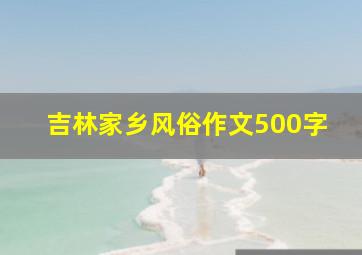 吉林家乡风俗作文500字